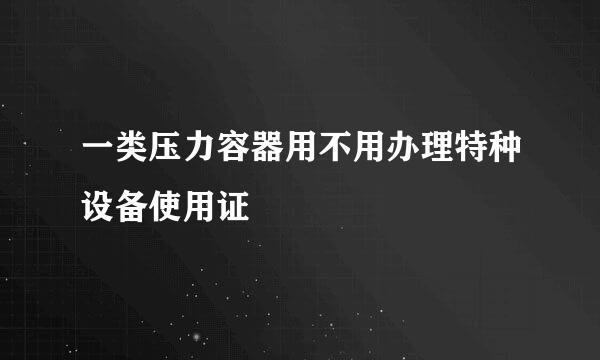 一类压力容器用不用办理特种设备使用证